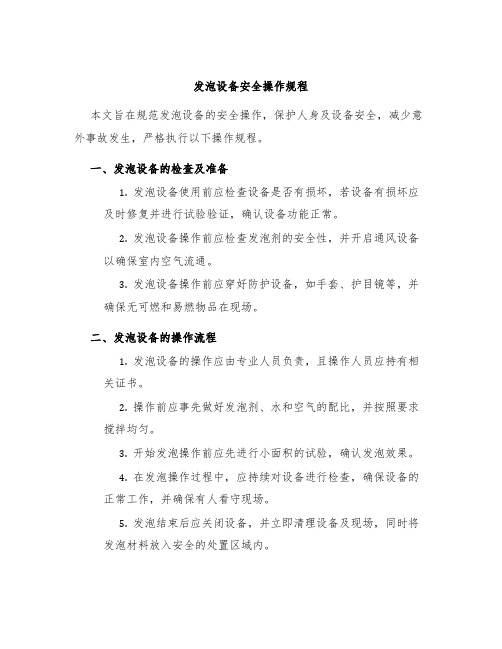 发泡设备安全操作规程

本文旨在规范发泡设备的安全操作，保护人身及设备安全，减少意外事故发生，严格执行以下操作规程。

一、发泡设备的检查及准备

1. 发泡设备使用前应检查设备是否有损坏，若设备有损坏应及时修复并进行试验验证，确认设备功能正常。

2. 发泡设备操作前应检查发泡剂的安全性，并开启通风设备以确保室内空气流通。

3. 发泡设备操作前应穿好防护设备，如手套、护目镜等，并确保无可燃和易燃物品在现场。

二、发泡设备的操作流程

1. 发泡设备的操作应由专业人员负责，且操作人员应持有相关证书。

2. 操作前应事先做好发泡剂、水和空气的配比，并按照要求搅拌均匀。

3. 开始发泡操作前应先进行小面积的试验，确认发泡效果。

4. 在发泡操作过程中，应持续对设备进行检查，确保设备的正常工作，并确保有人看守现场。

5. 发泡结束后应关闭设备，并立即清理设备及现场，同时将发泡材料放入安全的处置区域内。